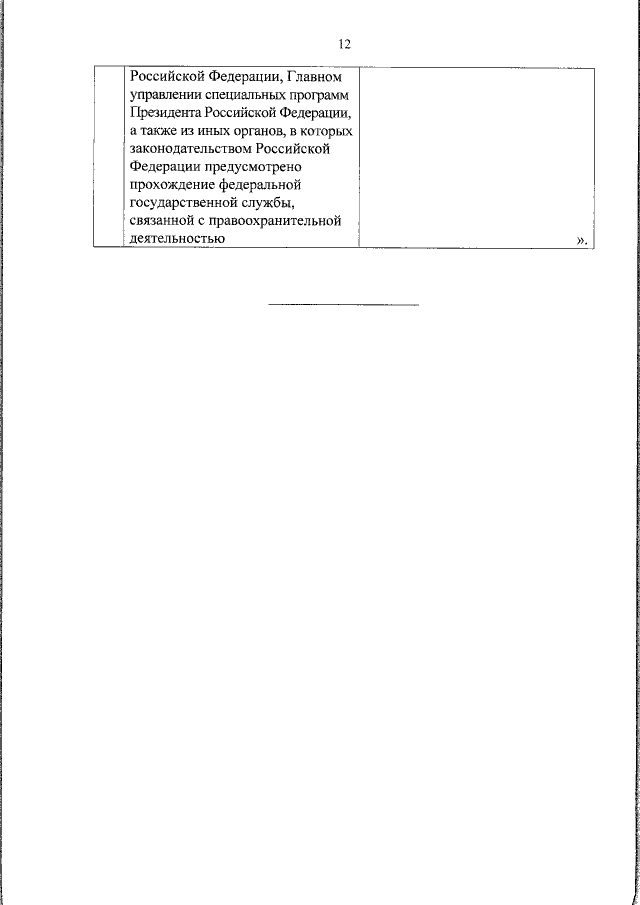 12

|  | Российской Федерации, Главном управлении специальных программ Президента Российской Федерации, а также из иных органов, в которых законодательством Российской Федерации предусмотрено прохождение федеральной государственной службы, связанной с правоохранительной деятельностью | ». |
|---|---|---|